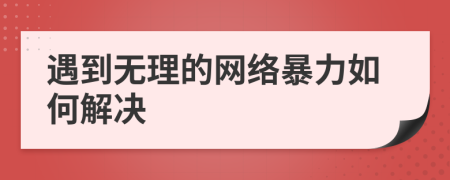 遇到无理的网络暴力如何解决